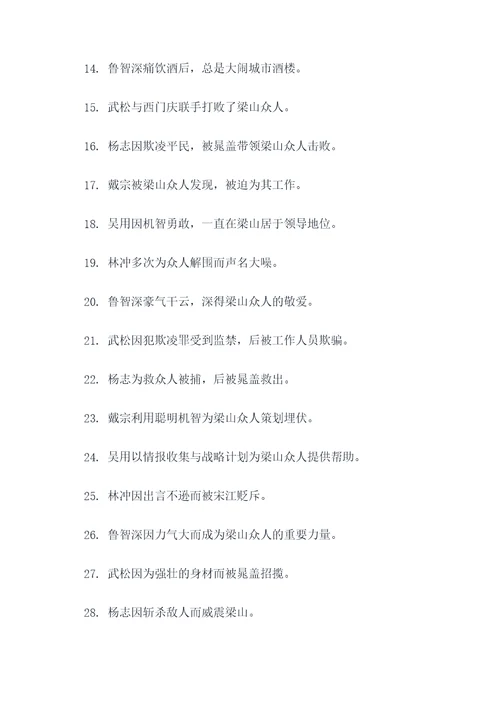 14. 鲁智深痛饮酒后，总是大闹城市酒楼。

15. 武松与西门庆联手打败了梁山众人。

16. 杨志因欺凌平民，被晁盖带领梁山众人击败。

17. 戴宗被梁山众人发现，被迫为其工作。

18. 吴用因机智勇敢，一直在梁山居于领导地位。

19. 林冲多次为众人解围而声名大噪。

20. 鲁智深豪气干云，深得梁山众人的敬爱。

21. 武松因犯欺凌罪受到监禁，后被工作人员欺骗。

22. 杨志为救众人被捕，后被晁盖救出。

23. 戴宗利用聪明机智为梁山众人策划埋伏。

24. 吴用以情报收集与战略计划为梁山众人提供帮助。

25. 林冲因出言不逊而被宋江贬斥。

26. 鲁智深因力气大而成为梁山众人的重要力量。

27. 武松因为强壮的身材而被晁盖招揽。

28. 杨志因斩杀敌人而威震梁山。